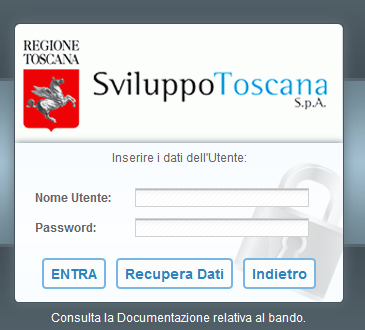 REGIONE
TOSCANA

SviluppoToscana
S.p.A.

Inserire i dati dell'Utente:

Nome Utente:

Password:

ENTRA
Recupera Dati
Indietro

Consulta la Documentazione relativa al bando.